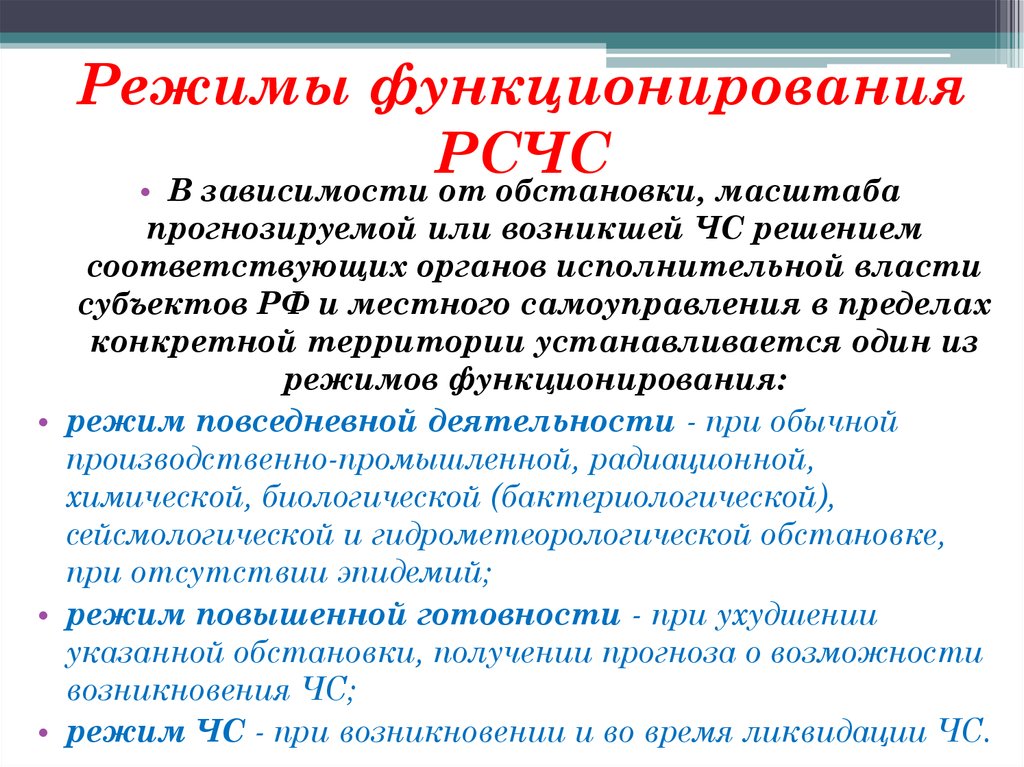 Режимы функционирования РСЧС

• В зависимости от обстановки, масштаба прогнозируемой или возникшей ЧС решением соответствующих органов исполнительной власти субъектов РФ и местного самоуправления в пределах конкретной территории устанавливается один из режимов функционирования:

• режим повседневной деятельности - при обычной производственно-промышленной, радиационной, химической, биологической (бактериологической), сейсмологической и гидрометеорологической обстановке, при отсутствии эпидемий;

• режим повышенной готовности - при ухудшении указанной обстановки, получении прогноза о возможности возникновения ЧС;

• режим ЧС - при возникновении и во время ликвидации ЧС.